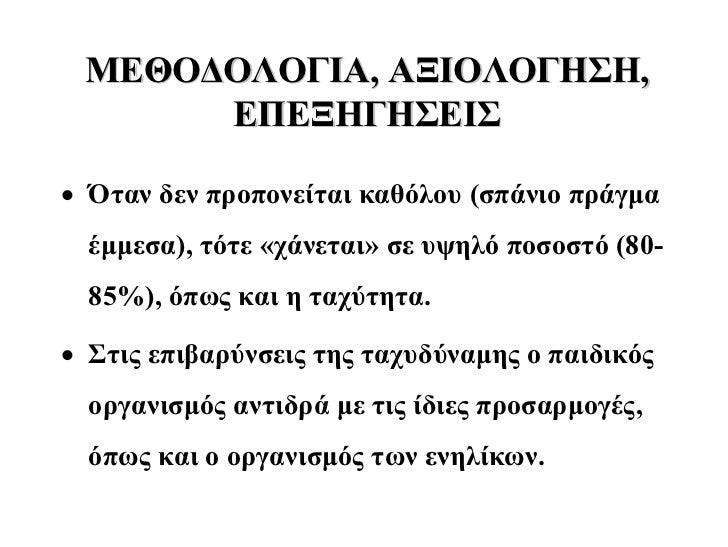 ΜΕΘΟΔΟΛΟΓΙΑ, ΑΞΙΟΛΟΓΗΣΗ, ΕΠΕΞΗΓΗΣΕΙΣ

• Όταν δεν προπονείται καθόλου (σπάνιο πράγμα έμμεσα), τότε «χάνεται» σε υψηλό ποσοστό (80-85%), όπως και η ταχύτητα.

• Στις επιβαρύνσεις της ταχυδύναμης ο παιδικός οργανισμός αντιδρά με τις ίδιες προσαρμογές, όπως και ο οργανισμός των ενηλίκων.